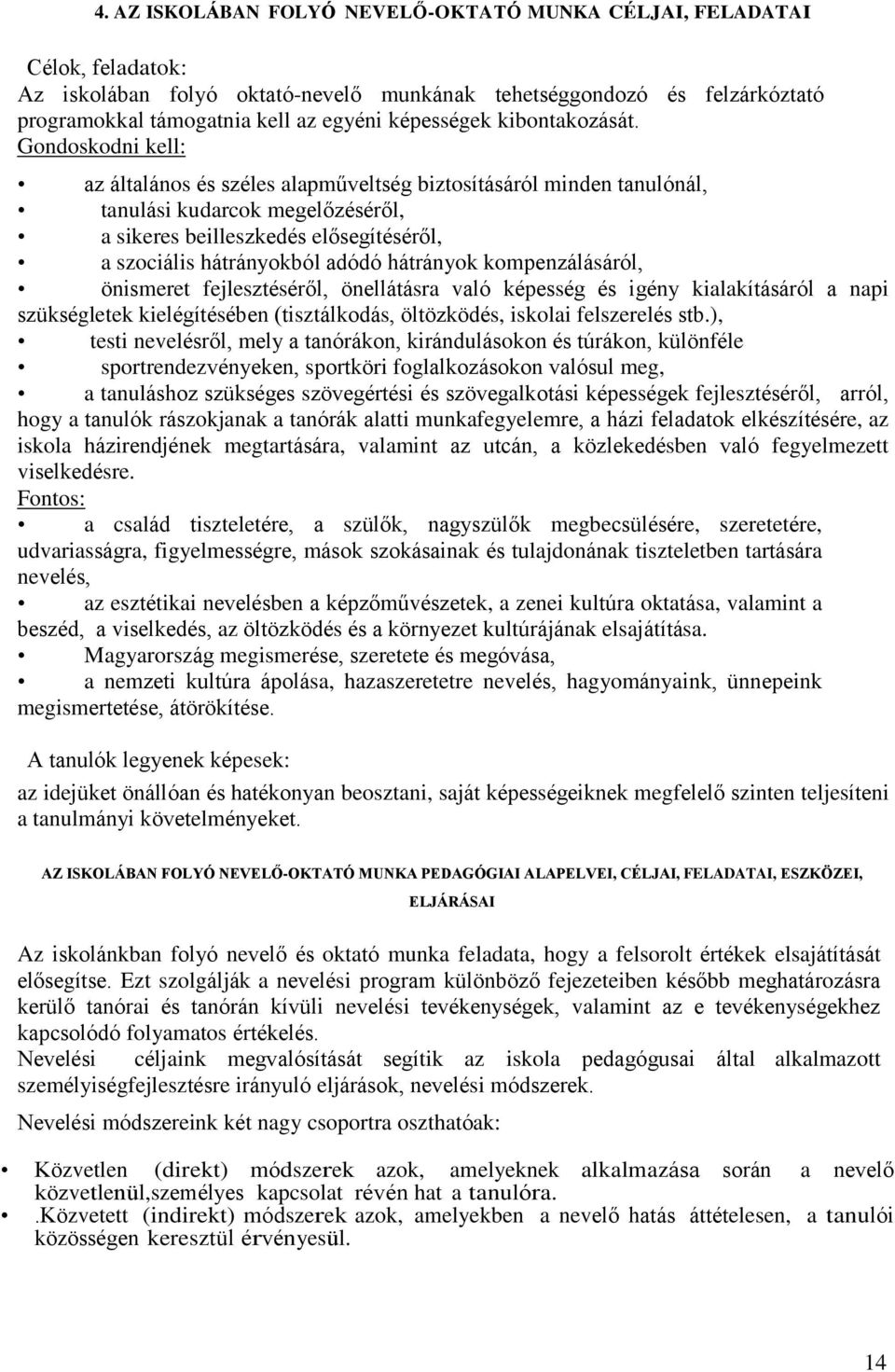 4. AZ ISKOLÁBAN FOLYÓ NEVELŐ-OKTATÓ MUNKA CÉLJAI, FELADATAI

Célok, feladatok:
Az iskolában folyó oktató-nevelő munkának tehetséggondozó és felzárkóztató programokkal támogatnia kell az egyéni képességek kibontakozását.
Gondoskodni kell:

• az általános és széles alapműveltség biztosításáról minden tanulónál,
• tanulási kudarcok megelőzéséről,
• a sikeres beilleszkedés elősegítéséről,
• a szociális hátrányokból adódó hátrányok kompenzálásáról,
• önismeret fejlesztéséről, önellátásra való képesség és igény kialakításáról a napi szükségletek kielégítésében (tisztálkodás, öltözködés, iskolai felszerelés stb.),
• testi nevelésről, mely a tanórákon, kirándulásokon és túrákon, különféle
• sportrendezvényeken, sportköri foglalkozásokon valósul meg,
• a tanuláshoz szükséges szövegértési és szövegalkotási képességek fejlesztéséről, arról, hogy a tanulók rászokjanak a tanórák alatti munkafegyelemre, a házi feladatok elkészítésére, az iskola házirendjének megtartására, valamint az utcán, a közlekedésben való fegyelmezett viselkedésre.
Fontos:
• a család tiszteletére, a szülők, nagyszülők megbecsülésére, szeretetére, udvariasságra, figyelmességre, mások szokásainak és tulajdonának tiszteletben tartására nevelés,
• az esztétikai nevelésben a képzőművészetek, a zenei kultúra oktatása, valamint a beszéd, a viselkedés, az öltözködés és a környezet kultúrájának elsajátítása.
• Magyarország megismerése, szeretete és megóvása,
• a nemzeti kultúra ápolása, hazaszeretetre nevelés, hagyományaink, ünnepeink megismertetése, átörökítése.

A tanulók legyenek képesek:
az idejüket önállóan és hatékonyan beosztani, saját képességeiknek megfelelő szinten teljesíteni a tanulmányi követelményeket.

AZ ISKOLÁBAN FOLYÓ NEVELŐ-OKTATÓ MUNKA PEDAGÓGIAI ALAPELVEI, CÉLJAI, FELADATAI, ESZKÖZEI, ELJÁRÁSAI

Az iskolánkban folyó nevelő és oktató munka feladata, hogy a felsorolt értékek elsajátítását elősegítse. Ezt szolgálják a nevelési program különböző fejezeteiben később meghatározásra kerülő tanórai és tanórán kívüli nevelési tevékenységek, valamint az e tevékenységekhez kapcsolódó folyamatos értékelés.
Nevelési céljaink megvalósítását segítik az iskola pedagógusai által alkalmazott személyiségfejlesztésre irányuló eljárások, nevelési módszerek.

Nevelési módszereink két nagy csoportra oszthatóak:

• Közvetlen (direkt) módszerek azok, amelyeknek alkalmazása során a nevelő közvetlenül,személyes kapcsolat révén hat a tanulóra.
• .Közvetett (indirekt) módszerek azok, amelyekben a nevelő hatás áttételesen, a tanulói közösségen keresztül érvényesül.

14